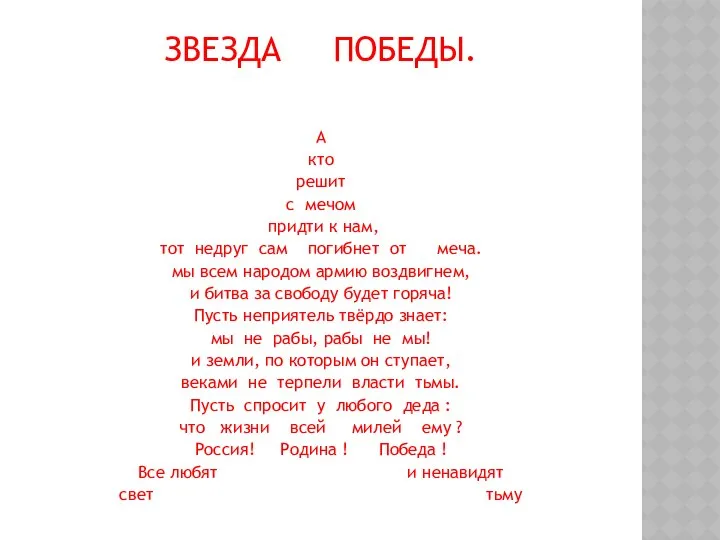 ЗВЕЗДА ПОБЕДЫ.

А
кто
решит
с мечом
придти к нам,
тот недруг сам погибнет от меча.
мы всем народом армию воздвигнем,
и битва за свободу будет горяча!
Пусть неприятель твёрдо знает:
мы не рабы, рабы не мы!
и земли, по которым он ступает,
веками не терпели власти тьмы.
Пусть спросит у любого деда :
что жизни всей милей ему ?
Россия! Родина ! Победа !
Все любят и ненавидят
свет тьму